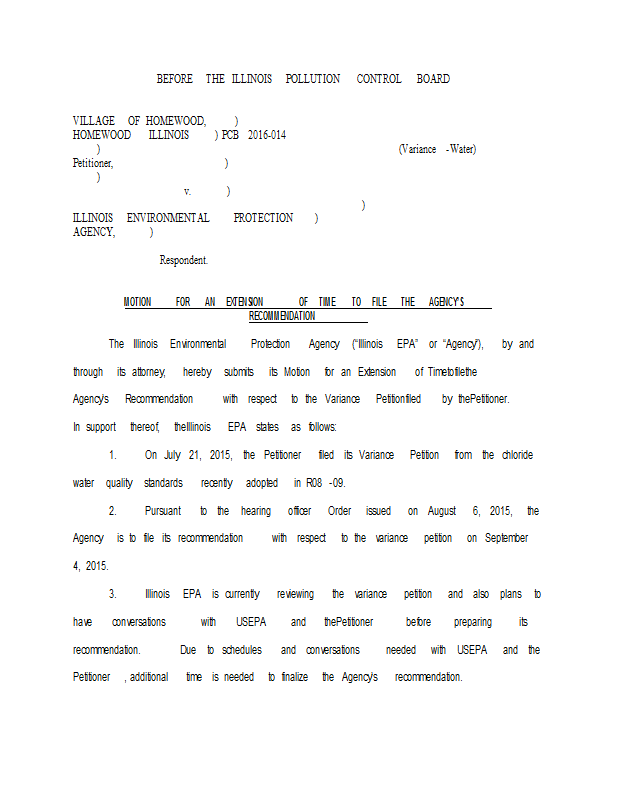 BEFORE THE ILLINOIS POLLUTION CONTROL BOARD

VILLAGE OF HOMEWOOD, )
HOMEWOOD ILLINOIS ) PCB 2016-014
) (Variance -Water)
Petitioner, )
)
v. )
)
ILLINOIS ENVIRONMENTAL PROTECTION )
AGENCY, )

Respondent.

MOTION FOR AN EXTENSION OF TIME TO FILE THE AGENCY'S RECOMMENDATION

The Illinois Environmental Protection Agency ("Illinois EPA" or "Agency"), by and through its attorney, hereby submits its Motion for an Extension of Timetofilethe Agency's Recommendation with respect to the Variance Petitionfiled by thePetitioner. In support thereof, theIllinois EPA states as follows:

1. On July 21, 2015, the Petitioner filed its Variance Petition from the chloride water quality standards recently adopted in R08 -09.

2. Pursuant to the hearing officer Order issued on August 6, 2015, the Agency is to file its recommendation with respect to the variance petition on September 4, 2015.

3. Illinois EPA is currently reviewing the variance petition and also plans to have conversations with USEPA and thePetitioner before preparing its recommendation. Due to schedules and conversations needed with USEPA and the Petitioner , additional time is needed to finalize the Agency's recommendation.